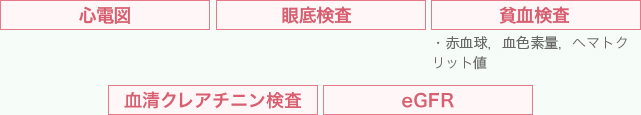 心電図

眼底検査

貧血検査

・赤血球，血色素量，ヘマトクリット値

血清クレアチニン検査

eGFR